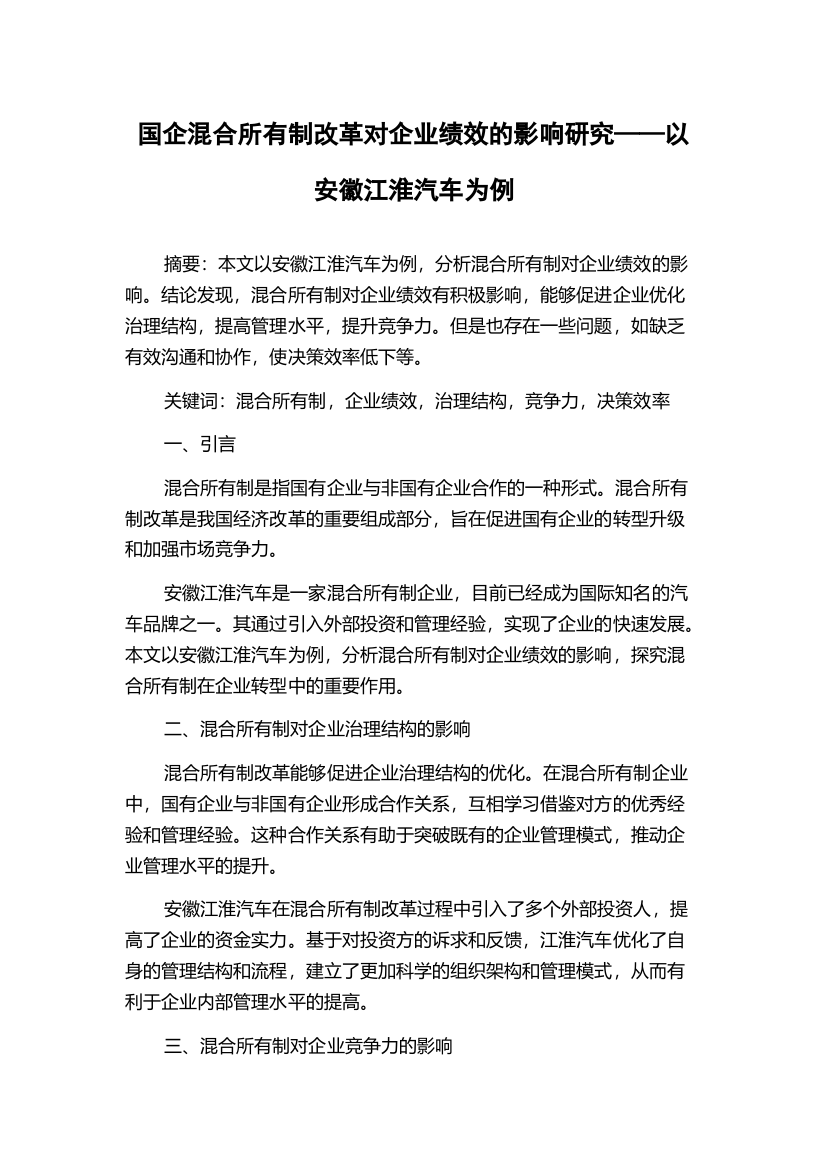 国企混合所有制改革对企业绩效的影响研究——以安徽江淮汽车为例

摘要：本文以安徽江淮汽车为例，分析混合所有制对企业绩效的影响。结论发现，混合所有制对企业绩效有积极影响，能够促进企业优化治理结构，提高管理水平，提升竞争力。但是也存在一些问题，如缺乏有效沟通和协作，使决策效率低下等。

关键词：混合所有制，企业绩效，治理结构，竞争力，决策效率

一、引言

混合所有制是指国有企业与非国有企业合作的一种形式。混合所有制改革是我国经济改革的重要组成部分，旨在促进国有企业的转型升级和加强市场竞争力。

安徽江淮汽车是一家混合所有制企业，目前已经成为国际知名的汽车品牌之一。其通过引入外部投资和管理经验，实现了企业的快速发展。本文以安徽江淮汽车为例，分析混合所有制对企业绩效的影响，探究混合所有制在企业转型中的重要作用。

二、混合所有制对企业治理结构的影响

混合所有制改革能够促进企业治理结构的优化。在混合所有制企业中，国有企业与非国有企业形成合作关系，互相学习借鉴对方的优秀经验和管理经验。这种合作关系有助于突破既有的企业管理模式，推动企业管理水平的提升。

安徽江淮汽车在混合所有制改革过程中引入了多个外部投资人，提高了企业的资金实力。基于对投资方的诉求和反馈，江淮汽车优化了自身的管理结构和流程，建立了更加科学的组织架构和管理模式，从而有利于企业内部管理水平的提高。

三、混合所有制对企业竞争力的影响